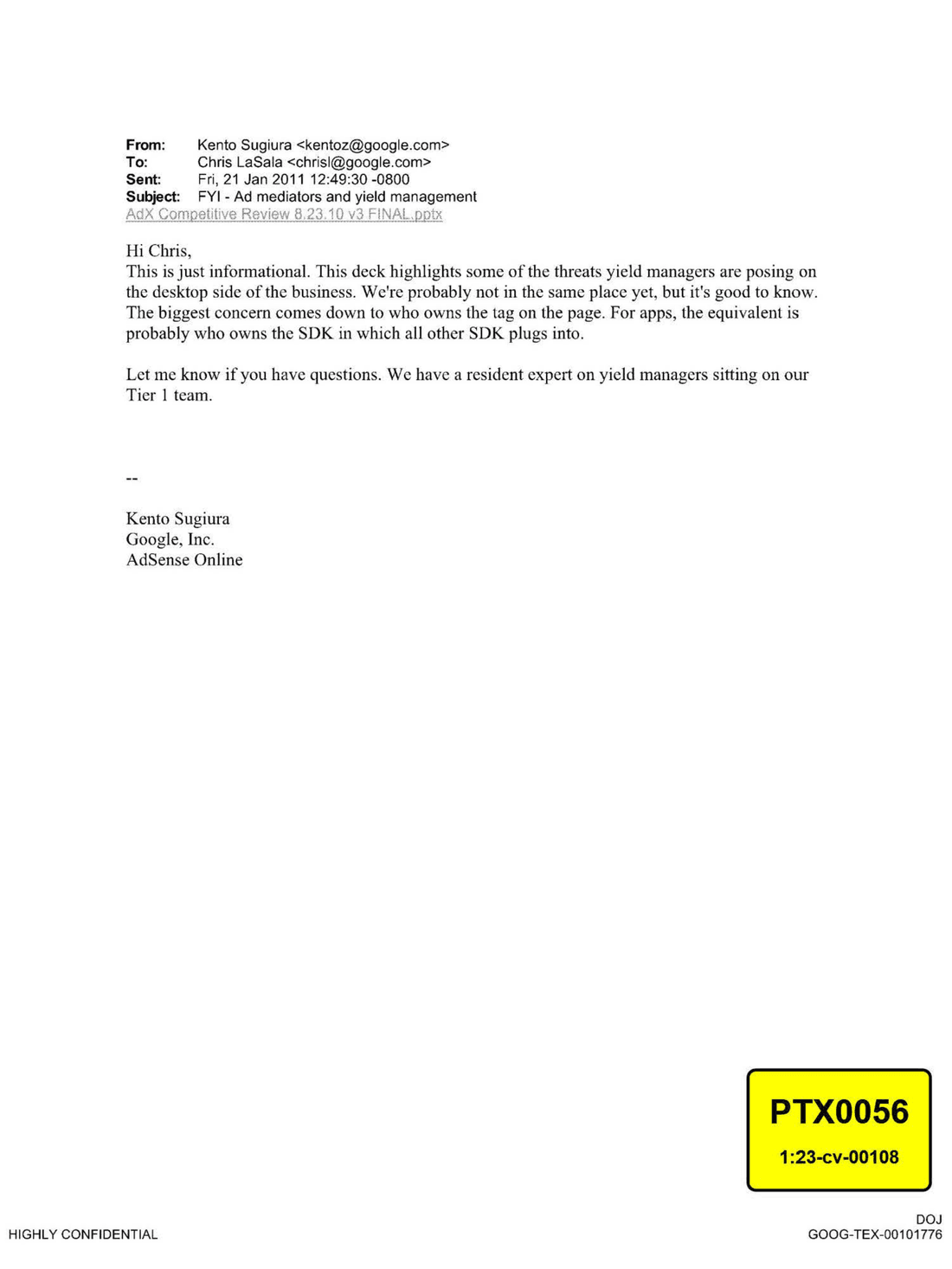 From: Kento Sugiura <kentoz@google.com>
To: Chris LaSala <chrisl@google.com>
Sent: Fri, 21 Jan 2011 12:49:30 -0800
Subject: FYI - Ad mediators and yield management
AdX Competitive Review 8.23.10 v3 FINAL.pptx

Hi Chris,
This is just informational. This deck highlights some of the threats yield managers are posing on the desktop side of the business. We're probably not in the same place yet, but it's good to know. The biggest concern comes down to who owns the tag on the page. For apps, the equivalent is probably who owns the SDK in which all other SDK plugs into.

Let me know if you have questions. We have a resident expert on yield managers sitting on our Tier 1 team.

--

Kento Sugiura
Google, Inc.
AdSense Online

PTX0056
1:23-cv-00108

HIGHLY CONFIDENTIAL

DOJ
GOOG-TEX-00101776